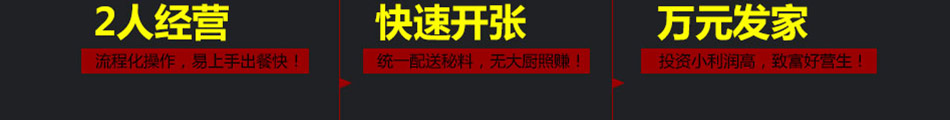 2人经营

流程化操作，易上手出餐快！

快速开张

统一配送秘料，无大厨照赚！

万元发家

投资小利润高，致富好营生！